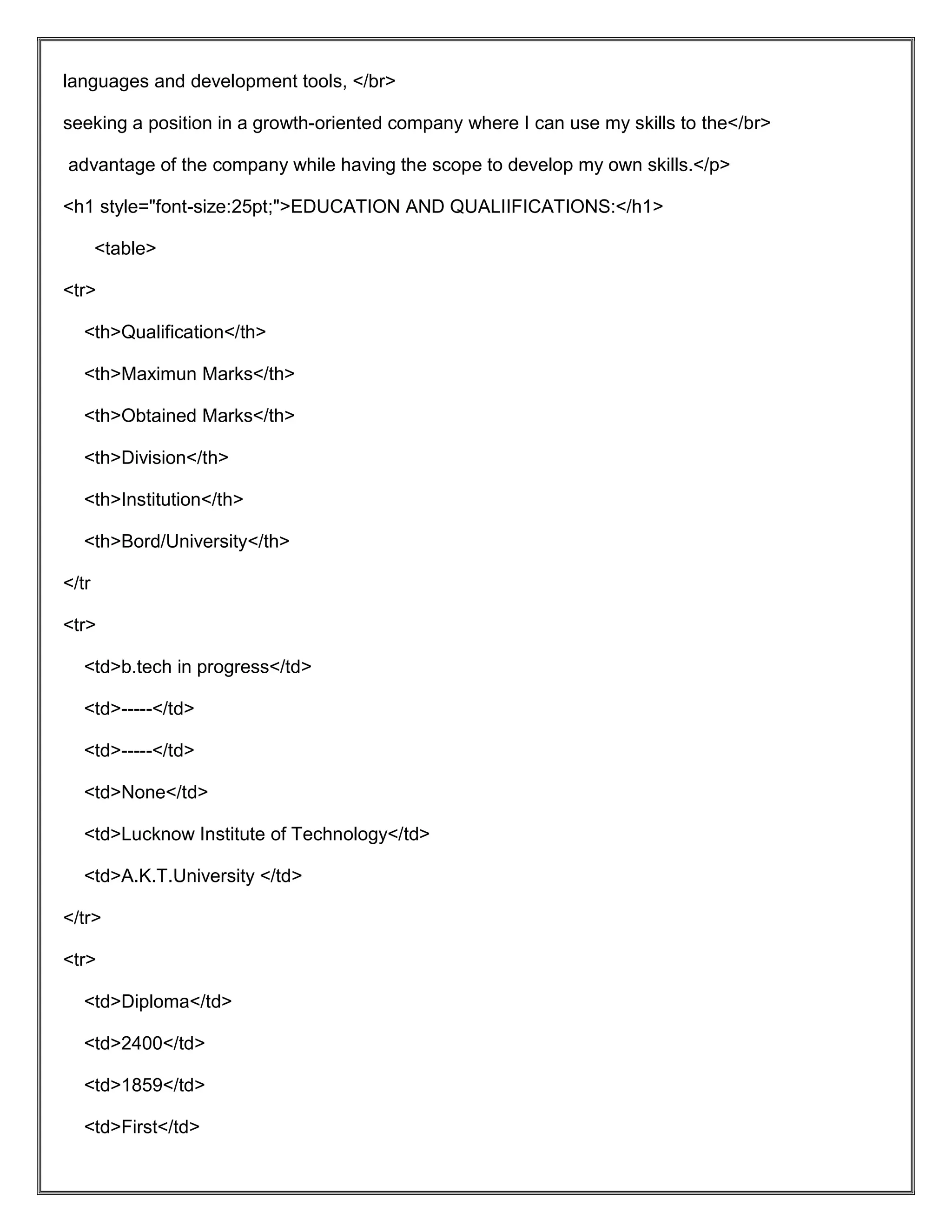 languages and development tools, </br>

seeking a position in a growth-oriented company where I can use my skills to the</br>

advantage of the company while having the scope to develop my own skills.</p>

<h1 style="font-size:25pt;">EDUCATION AND QUALIIFICATIONS:</h1>

<table>

<tr>

<th>Qualification</th>

<th>Maximun Marks</th>

<th>Obtained Marks</th>

<th>Division</th>

<th>Institution</th>

<th>Bord/University</th>

</tr

<tr>

<td>b.tech in progress</td>

<td>-----</td>

<td>-----</td>

<td>None</td>

<td>Lucknow Institute of Technology</td>

<td>A.K.T.University </td>

</tr>

<tr>

<td>Diploma</td>

<td>2400</td>

<td>1859</td>

<td>First</td>